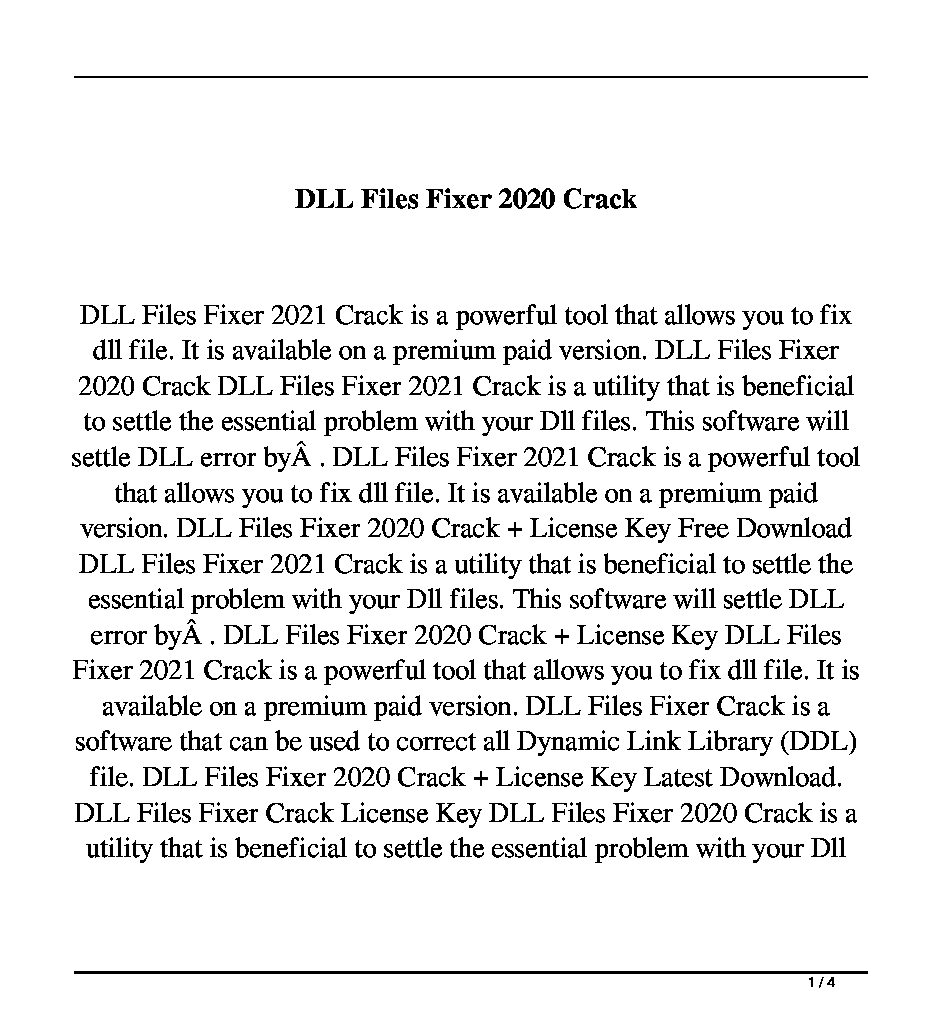 DLL Files Fixer 2020 Crack

DLL Files Fixer 2021 Crack is a powerful tool that allows you to fix dll file. It is available on a premium paid version. DLL Files Fixer 2020 Crack DLL Files Fixer 2021 Crack is a utility that is beneficial to settle the essential problem with your Dll files. This software will settle DLL error byÂ . DLL Files Fixer 2021 Crack is a powerful tool that allows you to fix dll file. It is available on a premium paid version. DLL Files Fixer 2020 Crack + License Key Free Download DLL Files Fixer 2021 Crack is a utility that is beneficial to settle the essential problem with your Dll files. This software will settle DLL error byÂ . DLL Files Fixer 2020 Crack + License Key DLL Files Fixer 2021 Crack is a powerful tool that allows you to fix dll file. It is available on a premium paid version. DLL Files Fixer Crack is a software that can be used to correct all Dynamic Link Library (DDL) file. DLL Files Fixer 2020 Crack + License Key Latest Download. DLL Files Fixer Crack License Key DLL Files Fixer 2020 Crack is a utility that is beneficial to settle the essential problem with your Dll

1 / 4